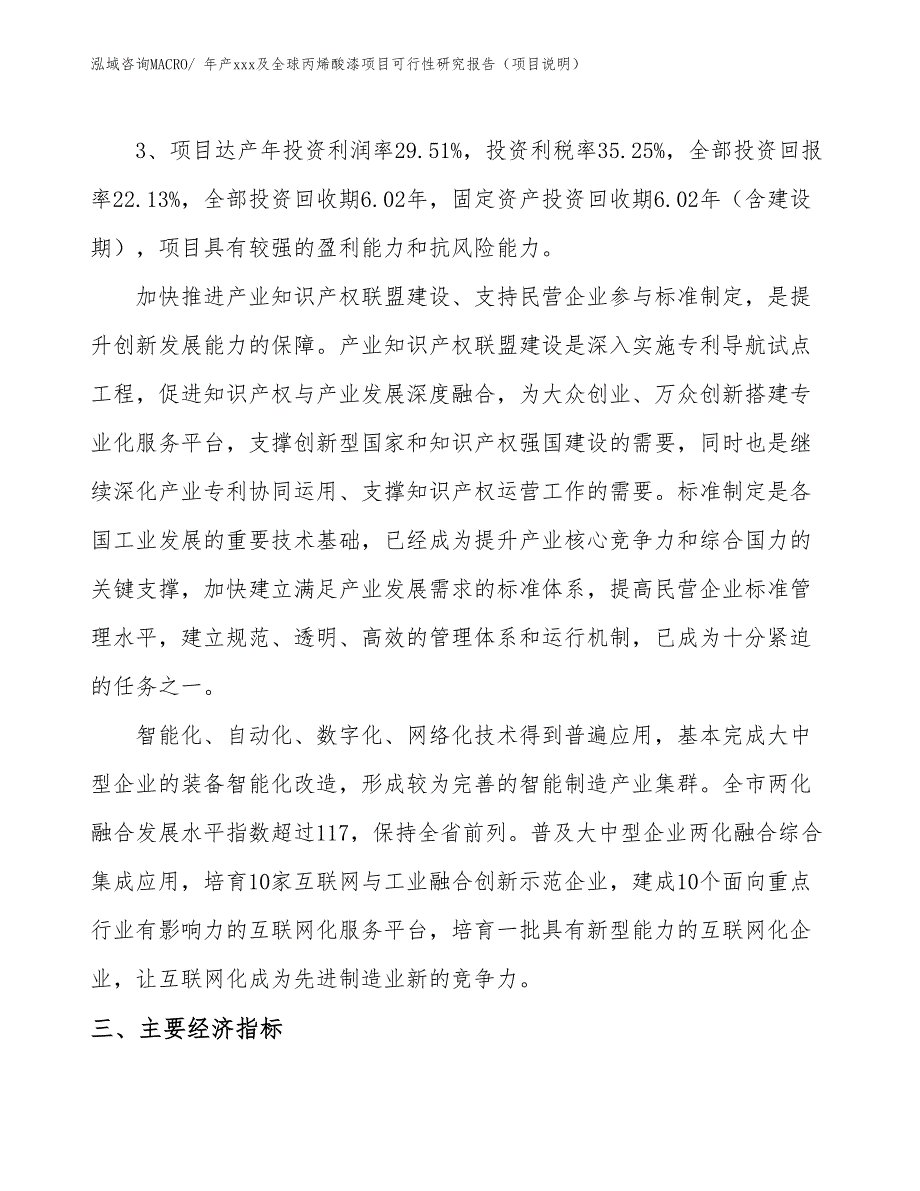 泓域咨询MACRO/ 年产xxx及全球丙烯酸漆项目可行性研究报告（项目说明）

3、项目达产年投资利润率29.51%，投资利税率35.25%，全部投资回报率22.13%，全部投资回收期6.02年，固定资产投资回收期6.02年（含建设期），项目具有较强的盈利能力和抗风险能力。

加快推进产业知识产权联盟建设、支持民营企业参与标准制定，是提升创新发展能力的保障。产业知识产权联盟建设是深入实施专利导航试点工程，促进知识产权与产业发展深度融合，为大众创业、万众创新搭建专业化服务平台，支撑创新型国家和知识产权强国建设的需要，同时也是继续深化产业专利协同运用、支撑知识产权运营工作的需要。标准制定是各国工业发展的重要技术基础，已经成为提升产业核心竞争力和综合国力的关键支撑，加快建立满足产业发展需求的标准体系，提高民营企业标准管理水平，建立规范、透明、高效的管理体系和运行机制，已成为十分紧迫的任务之一。

智能化、自动化、数字化、网络化技术得到普遍应用，基本完成大中型企业的装备智能化改造，形成较为完善的智能制造产业集群。全市两化融合发展水平指数超过117，保持全省前列。普及大中型企业两化融合综合集成应用，培育10家互联网与工业融合创新示范企业，建成10个面向重点行业有影响力的互联网化服务平台，培育一批具有新型能力的互联网化企业，让互联网化成为先进制造业新的竞争力。

三、主要经济指标